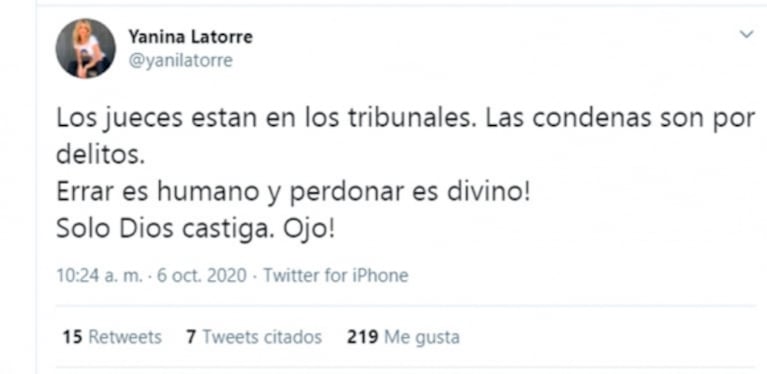 Yanina Latorre
@yanilatorre

Los jueces estan en los tribunales. Las condenas son por delitos.
Errar es humano y perdonar es divino!
Solo Dios castiga. Ojo!

10:24 a. m. · 6 oct. 2020 · Twitter for iPhone

15 Retweets 7 Tweets citados 219 Me gusta